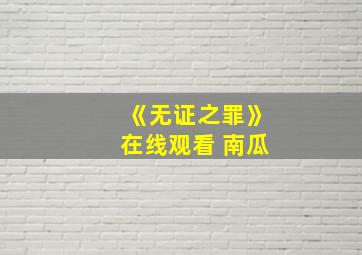 《无证之罪》
在线观看 南瓜